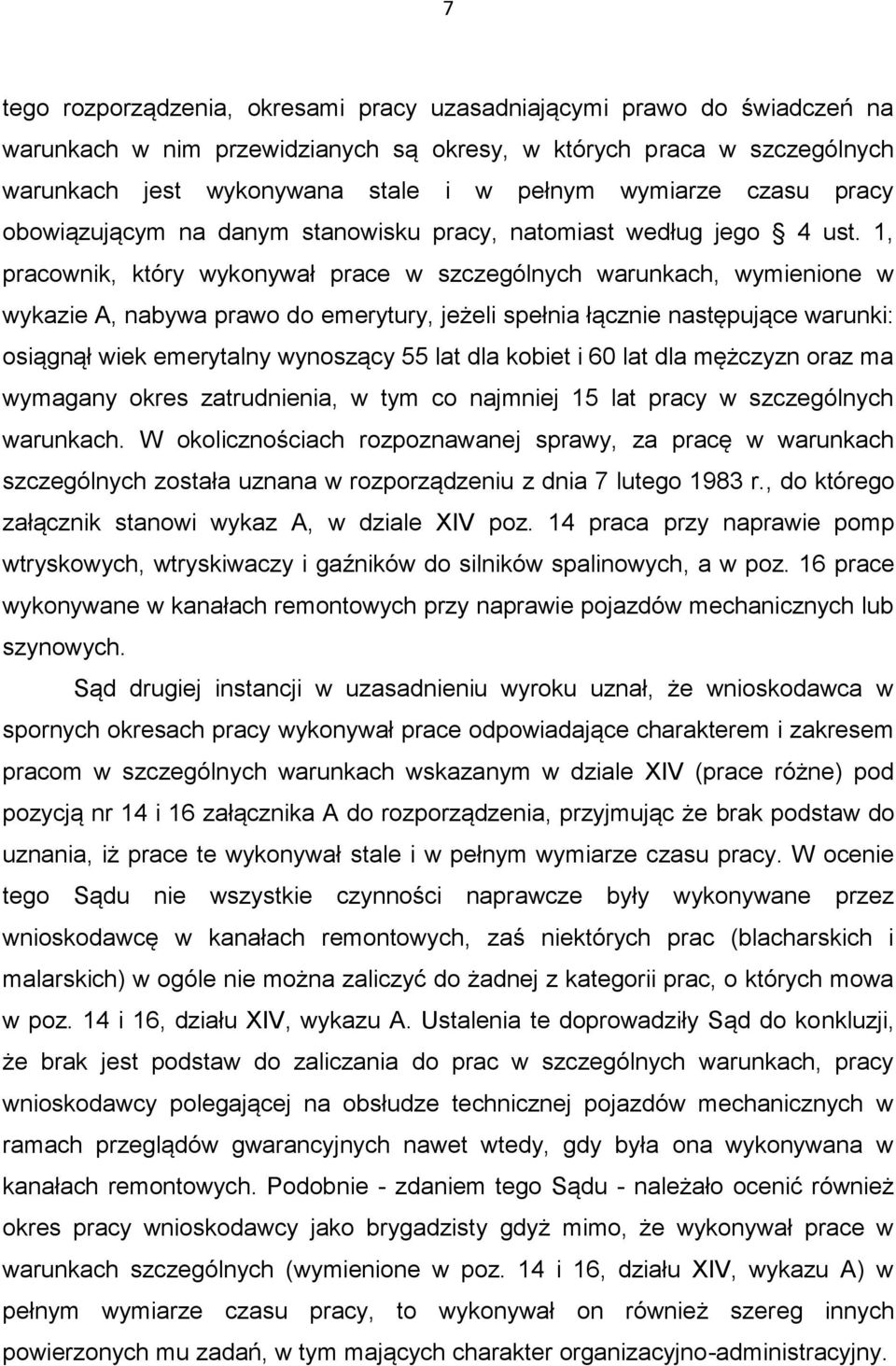 7

tego rozporządzenia, okresami pracy uzasadniającymi prawo do świadczeń na warunkach w nim przewidzianych są okresy, w których praca w szczególnych warunkach jest wykonywana stale i w pełnym wymiarze czasu pracy obowiązującym na danym stanowisku pracy, natomiast według jego § 4 ust. 1, pracownik, który wykonywał prace w szczególnych warunkach, wymienione w wykazie A, nabywa prawo do emerytury, jeżeli spełnia łącznie następujące warunki: osiągnął wiek emerytalny wynoszący 55 lat dla kobiet i 60 lat dla mężczyzn oraz ma wymagany okres zatrudnienia, w tym co najmniej 15 lat pracy w szczególnych warunkach. W okolicznościach rozpoznawanej sprawy, za pracę w warunkach szczególnych została uznana w rozporządzeniu z dnia 7 lutego 1983 r., do którego załącznik stanowi wykaz A, w dziale XIV poz. 14 praca przy naprawie pomp wtryskowych, wtryskiwaczy i gaźników do silników spalinowych, a w poz. 16 prace wykonywane w kanałach remontowych przy naprawie pojazdów mechanicznych lub szynowych.

Sąd drugiej instancji w uzasadnieniu wyroku uznał, że wnioskodawca w spornych okresach pracy wykonywał prace odpowiadające charakterem i zakresem pracom w szczególnych warunkach wskazanym w dziale XIV (prace różne) pod pozycją nr 14 i 16 załącznika A do rozporządzenia, przyjmując że brak podstaw do uznania, iż prace te wykonywał stale i w pełnym wymiarze czasu pracy. W ocenie tego Sądu nie wszystkie czynności naprawcze były wykonywane przez wnioskodawcę w kanałach remontowych, zaś niektórych prac (blacharskich i malarskich) w ogóle nie można zaliczyć do żadnej z kategorii prac, o których mowa w poz. 14 i 16, działu XIV, wykazu A. Ustalenia te doprowadziły Sąd do konkluzji, że brak jest podstaw do zaliczania do prac w szczególnych warunkach, pracy wnioskodawcy polegającej na obsłudze technicznej pojazdów mechanicznych w ramach przeglądów gwarancyjnych nawet wtedy, gdy była ona wykonywana w kanałach remontowych. Podobnie - zdaniem tego Sądu - należało ocenić również okres pracy wnioskodawcy jako brygadzisty gdyż mimo, że wykonywał prace w warunkach szczególnych (wymienione w poz. 14 i 16, działu XIV, wykazu A) w pełnym wymiarze czasu pracy, to wykonywał on również szereg innych powierzonych mu zadań, w tym mających charakter organizacyjno-administracyjny.